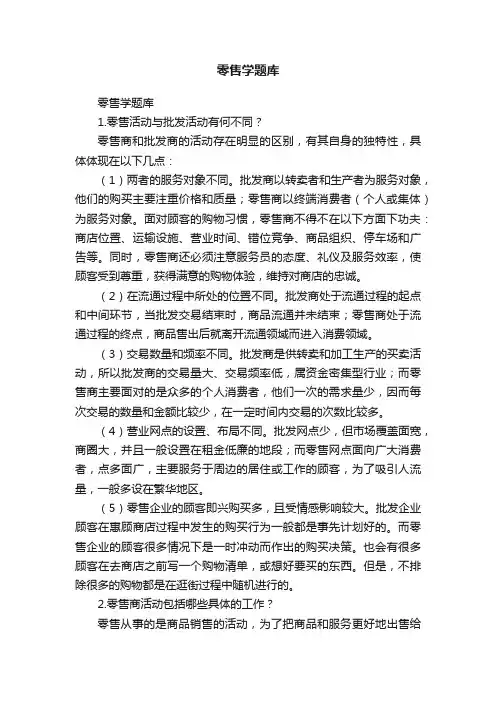 零售学题库

零售学题库

1.零售活动与批发活动有何不同？

零售商和批发商的活动存在明显的区别，有其自身的独特性，具体体现在以下几点：

（1）两者的服务对象不同。批发商以转卖者和生产者为服务对象，他们的购买主要注重价格和质量；零售商以终端消费者（个人或集体）为服务对象。面对顾客的购物习惯，零售商不得不在以下方面下功夫：商店位置、运输设施、营业时间、错位竞争、商品组织、停车场和广告等。同时，零售商还必须注意服务员的态度、礼仪及服务效率，使顾客受到尊重，获得满意的购物体验，维持对商店的忠诚。

（2）在流通过程中所处的位置不同。批发商处于流通过程的起点和中间环节，当批发交易结束时，商品流通并未结束；零售商处于流通过程的终点，商品售出后就离开流通领域而进入消费领域。

（3）交易数量和频率不同。批发商是供转卖和加工生产的买卖活动，所以批发商的交易量大、交易频率低，属资金密集型行业；而零售商主要面对的是众多的个人消费者，他们一次的需求量少，因而每次交易的数量和金额比较少，在一定时间内交易的次数比较多。

（4）营业网点的设置、布局不同。批发网点少，但市场覆盖面宽，商圈大，并且一般设置在租金低廉的地段；而零售网点面向广大消费者，点多面广，主要服务于周边的居住或工作的顾客，为了吸引人流量，一般多设在繁华地区。

（5）零售企业的顾客即兴购买多，且受情感影响较大。批发企业顾客在惠顾商店过程中发生的购买行为一般都是事先计划好的。而零售企业的顾客很多情况下是一时冲动而作出的购买决策。也会有很多顾客在去商店之前写一个购物清单，或想好要买的东西。但是，不排除很多的购物都是在逛街过程中随机进行的。

2.零售商活动包括哪些具体的工作？

零售从事的是商品销售的活动，为了把商品和服务更好地出售给